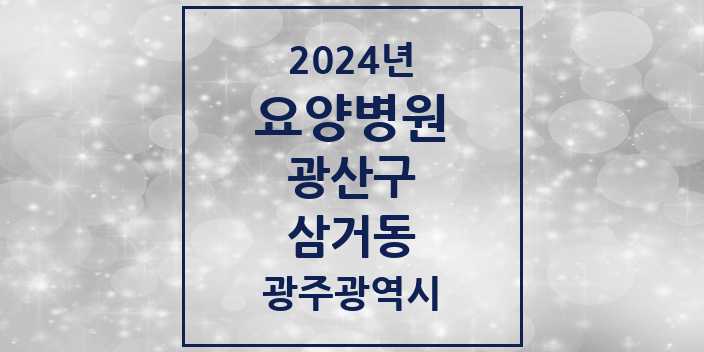 2024년

요양병원

광산구

삼거동

광주광역시